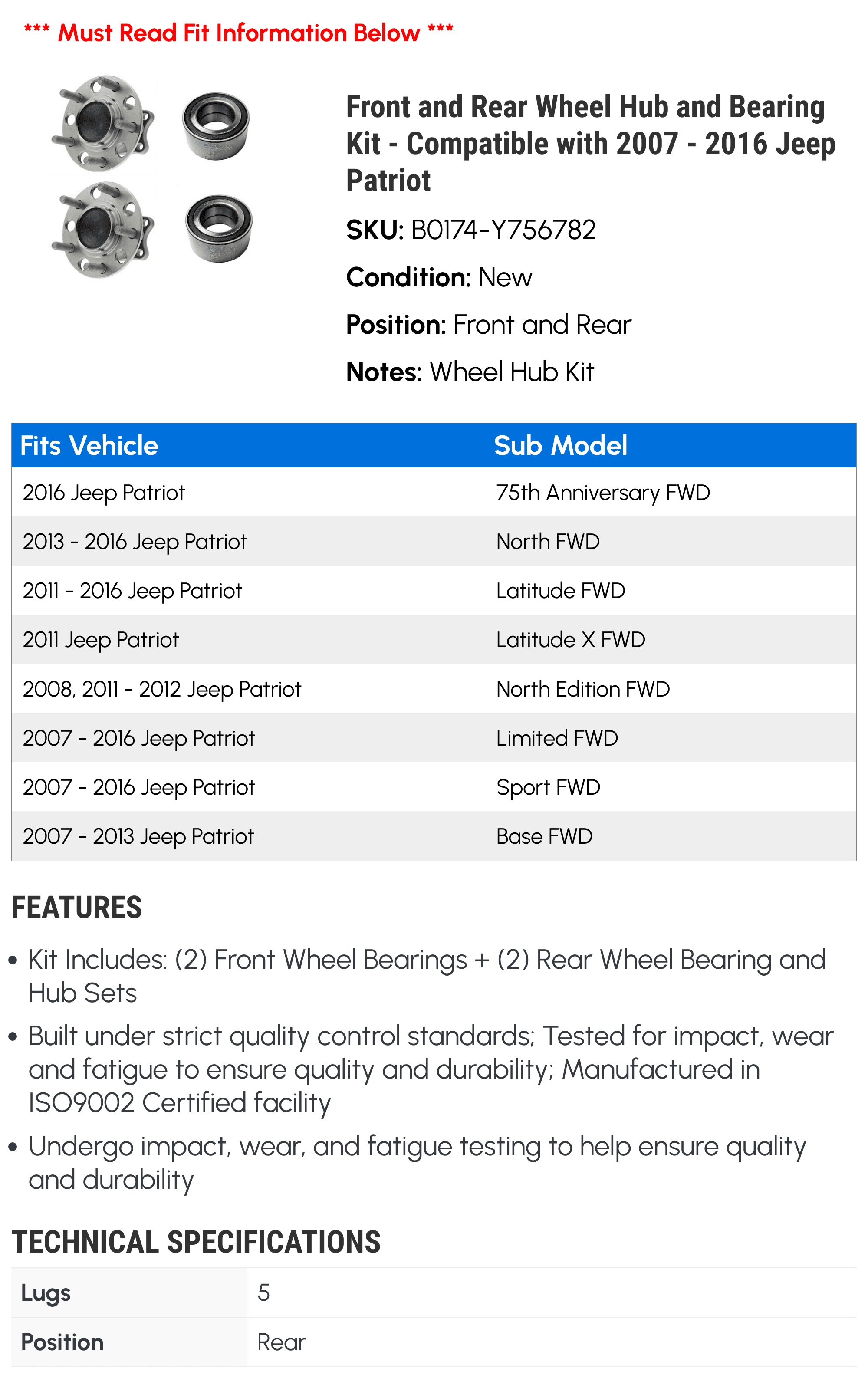 *** Must Read Fit Information Below ***

Front and Rear Wheel Hub and Bearing Kit - Compatible with 2007 - 2016 Jeep Patriot

SKU: B0174-Y756782

Condition: New

Position: Front and Rear

Notes: Wheel Hub Kit

| Fits Vehicle | Sub Model |
|---|---|
| 2016 Jeep Patriot | 75th Anniversary FWD |
| 2013 - 2016 Jeep Patriot | North FWD |
| 2011 - 2016 Jeep Patriot | Latitude FWD |
| 2011 Jeep Patriot | Latitude X FWD |
| 2008, 2011 - 2012 Jeep Patriot | North Edition FWD |
| 2007 - 2016 Jeep Patriot | Limited FWD |
| 2007 - 2016 Jeep Patriot | Sport FWD |
| 2007 - 2013 Jeep Patriot | Base FWD |

FEATURES

• Kit Includes: (2) Front Wheel Bearings + (2) Rear Wheel Bearing and Hub Sets

• Built under strict quality control standards; Tested for impact, wear and fatigue to ensure quality and durability; Manufactured in ISO9002 Certified facility

• Undergo impact, wear, and fatigue testing to help ensure quality and durability

TECHNICAL SPECIFICATIONS

| Lugs | 5 |
|---|---|
| Position | Rear |